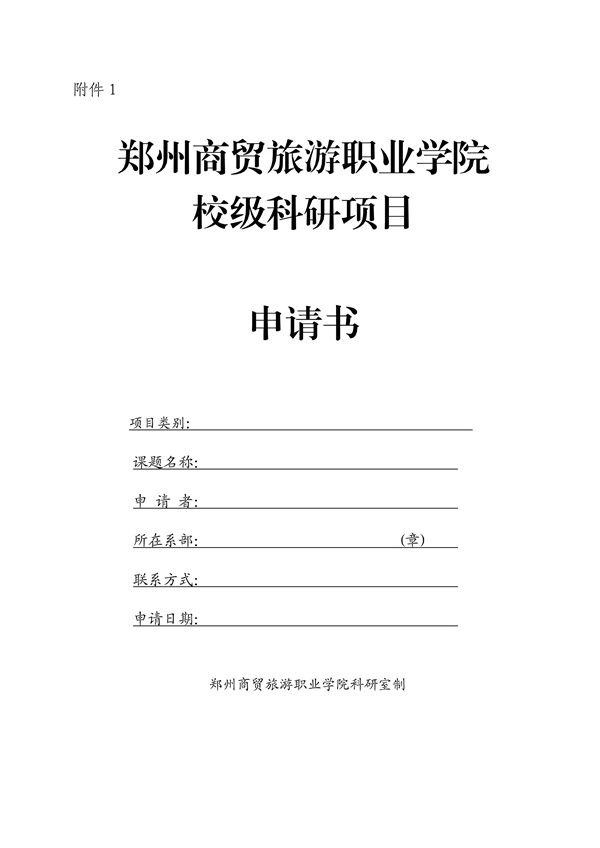 附件 1

郑州商贸旅游职业学院
校级科研项目

申请书

项目类别:

课题名称:

申 请 者:

所在系部: (章)

联系方式:

申请日期:

郑州商贸旅游职业学院科研室制